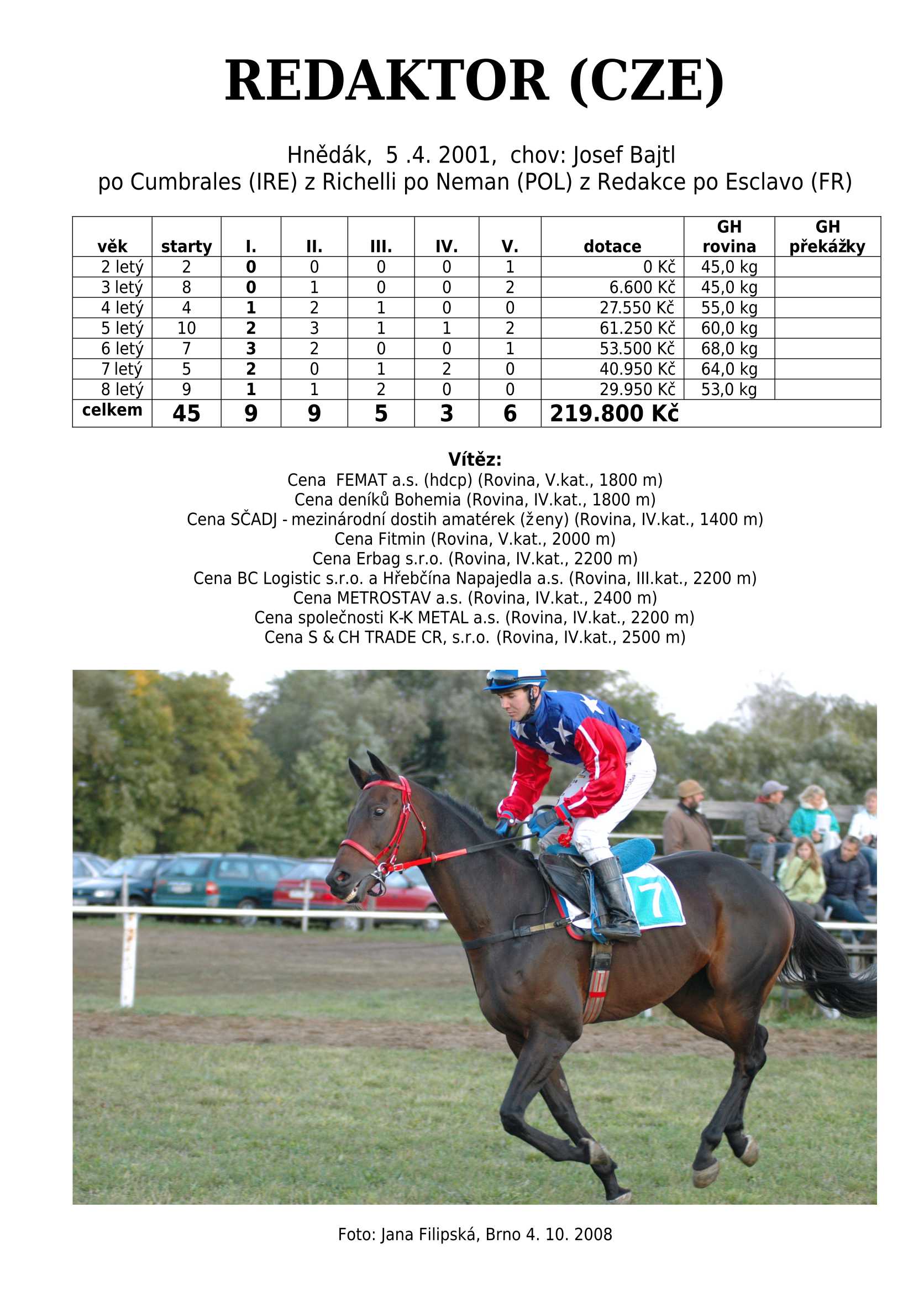 REDAKTOR (CZE)

Hnědák, 5 .4. 2001, chov: Josef Bajtl
po Cumbrales (IRE) z Richelli po Neman (POL) z Redakce po Esclavo (FR)

| věk | starty | I. | II. | III. | IV. | V. | dotace | GH rovina | GH překážky |
|---|---|---|---|---|---|---|---|---|---|
| 2 letý | 2 | 0 | 0 | 0 | 0 | 1 | 0 Kč | 45,0 kg | |
| 3 letý | 8 | 0 | 1 | 0 | 0 | 2 | 6.600 Kč | 45,0 kg | |
| 4 letý | 4 | 1 | 2 | 1 | 0 | 0 | 27.550 Kč | 55,0 kg | |
| 5 letý | 10 | 2 | 3 | 1 | 1 | 2 | 61.250 Kč | 60,0 kg | |
| 6 letý | 7 | 3 | 2 | 0 | 0 | 1 | 53.500 Kč | 68,0 kg | |
| 7 letý | 5 | 2 | 0 | 1 | 2 | 0 | 40.950 Kč | 64,0 kg | |
| 8 letý | 9 | 1 | 1 | 2 | 0 | 0 | 29.950 Kč | 53,0 kg | |
| celkem | 45 | 9 | 9 | 5 | 3 | 6 | 219.800 Kč | | |

Vítěz:
Cena FEMAT a.s. (hdcp) (Rovina, V.kat., 1800 m)
Cena deníků Bohemia (Rovina, IV.kat., 1800 m)
Cena SČADJ - mezinárodní dostih amatérek (ženy) (Rovina, IV.kat., 1400 m)
Cena Fitmin (Rovina, V.kat., 2000 m)
Cena Erbag s.r.o. (Rovina, IV.kat., 2200 m)
Cena BC Logistic s.r.o. a Hřebčína Napajedla a.s. (Rovina, III.kat., 2200 m)
Cena METROSTAV a.s. (Rovina, IV.kat., 2400 m)
Cena společnosti K-K METAL a.s. (Rovina, IV.kat., 2200 m)
Cena S & CH TRADE CR, s.r.o. (Rovina, IV.kat., 2500 m)

7

Foto: Jana Filipská, Brno 4. 10. 2008